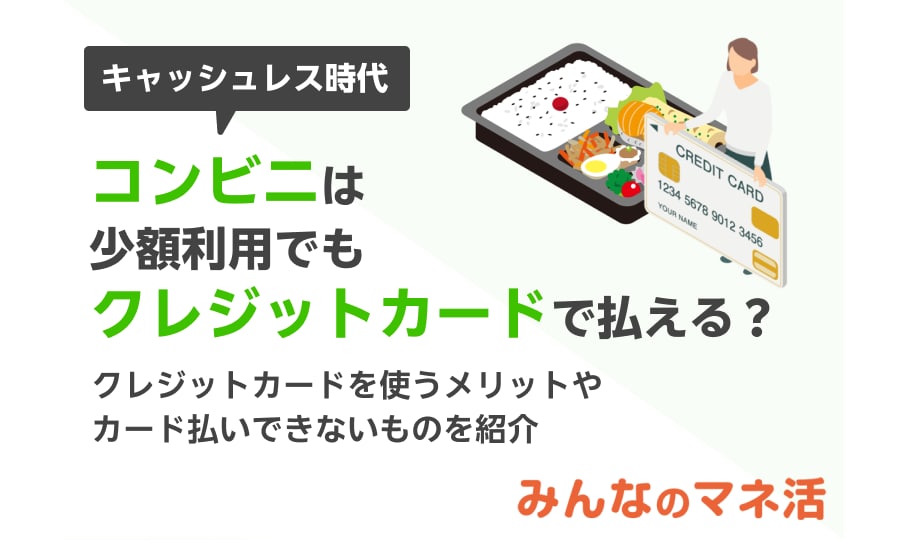 キャッシュレス時代

コンビニは
少額利用でも
クレジットカードで払える？

クレジットカードを使うメリットや
カード払いできないものを紹介

CREDIT CARD
1234 5678 9012 3456
YOUR NAME

みんなのマネ活